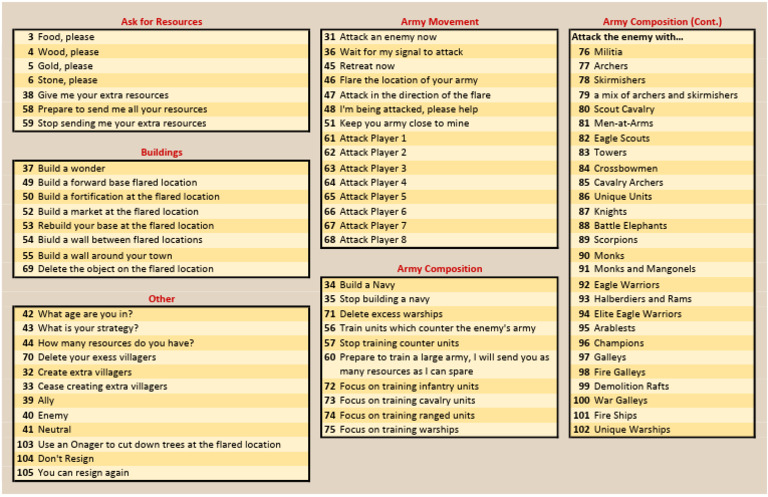 Ask for Resources

| | |
|---|---|
| 3 | Food, please |
| 4 | Wood, please |
| 5 | Gold, please |
| 6 | Stone, please |
| 38 | Give me your extra resources |
| 58 | Prepare to send me all your resources |
| 59 | Stop sending me your extra resources |

Buildings

| | |
|---|---|
| 37 | Build a wonder |
| 49 | Build a forward base flared location |
| 50 | Build a fortification at the flared location |
| 52 | Build a market at the flared location |
| 53 | Rebuild your base at the flared location |
| 54 | Biuld a wall between flared locations |
| 55 | Build a wall around your town |
| 69 | Delete the object on the flared location |

Other

| | |
|---|---|
| 42 | What age are you in? |
| 43 | What is your strategy? |
| 44 | How many resources do you have? |
| 70 | Delete your exess villagers |
| 32 | Create extra villagers |
| 33 | Cease creating extra villagers |
| 39 | Ally |
| 40 | Enemy |
| 41 | Neutral |
| 103 | Use an Onager to cut down trees at the flared location |
| 104 | Don't Resign |
| 105 | You can resign again |

Army Movement

| | |
|---|---|
| 31 | Attack an enemy now |
| 36 | Wait for my signal to attack |
| 45 | Retreat now |
| 46 | Flare the location of your army |
| 47 | Attack in the direction of the flare |
| 48 | I'm being attacked, please help |
| 51 | Keep you army close to mine |
| 61 | Attack Player 1 |
| 62 | Attack Player 2 |
| 63 | Attack Player 3 |
| 64 | Attack Player 4 |
| 65 | Attack Player 5 |
| 66 | Attack Player 6 |
| 67 | Attack Player 7 |
| 68 | Attack Player 8 |

Army Composition

| | |
|---|---|
| 34 | Build a Navy |
| 35 | Stop building a navy |
| 71 | Delete excess warships |
| 56 | Train units which counter the enemy's army |
| 57 | Stop training counter units |
| 60 | Prepare to train a large army, I will send you as many resources as I can spare |
| 72 | Focus on training infantry units |
| 73 | Focus on training cavalry units |
| 74 | Focus on training ranged units |
| 75 | Focus on training warships |

Army Composition (Cont.)

Attack the enemy with...

| | |
|---|---|
| 76 | Militia |
| 77 | Archers |
| 78 | Skirmishers |
| 79 | a mix of archers and skirmishers |
| 80 | Scout Cavalry |
| 81 | Men-at-Arms |
| 82 | Eagle Scouts |
| 83 | Towers |
| 84 | Crossbowmen |
| 85 | Cavalry Archers |
| 86 | Unique Units |
| 87 | Knights |
| 88 | Battle Elephants |
| 89 | Scorpions |
| 90 | Monks |
| 91 | Monks and Mangonels |
| 92 | Eagle Warriors |
| 93 | Halberdiers and Rams |
| 94 | Elite Eagle Warriors |
| 95 | Arablests |
| 96 | Champions |
| 97 | Galleys |
| 98 | Fire Galleys |
| 99 | Demolition Rafts |
| 100 | War Galleys |
| 101 | Fire Ships |
| 102 | Unique Warships |